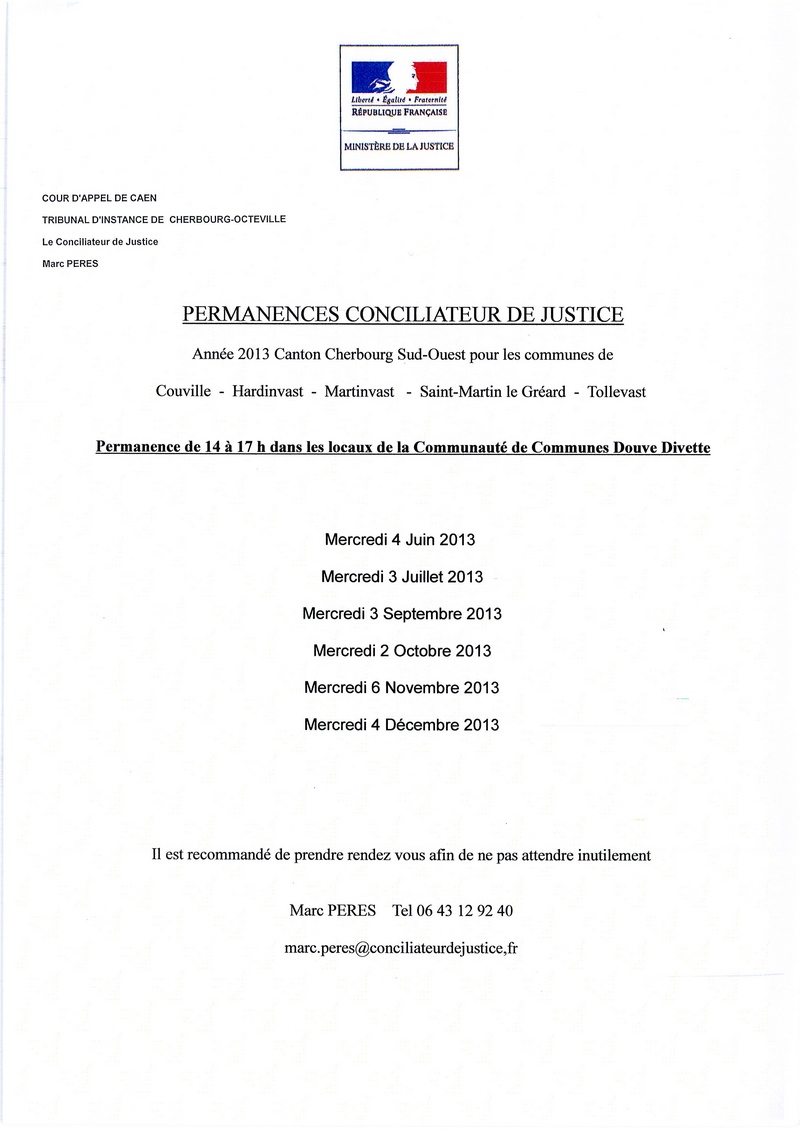 Liberté • Égalité • Fraternité
RÉPUBLIQUE FRANÇAISE

MINISTÈRE DE LA JUSTICE

COUR D'APPEL DE CAEN

TRIBUNAL D'INSTANCE DE CHERBOURG-OCTEVILLE

Le Conciliateur de Justice

Marc PERES

PERMANENCES CONCILIATEUR DE JUSTICE

Année 2013 Canton Cherbourg Sud-Ouest pour les communes de

Couville - Hardinvast - Martinvast - Saint-Martin le Gréard - Tollevast

Permanence de 14 à 17 h dans les locaux de la Communauté de Communes Douve Divette

Mercredi 4 Juin 2013

Mercredi 3 Juillet 2013

Mercredi 3 Septembre 2013

Mercredi 2 Octobre 2013

Mercredi 6 Novembre 2013

Mercredi 4 Décembre 2013

Il est recommandé de prendre rendez vous afin de ne pas attendre inutilement

Marc PERES Tel 06 43 12 92 40

marc.peres@conciliateurdejustice,fr